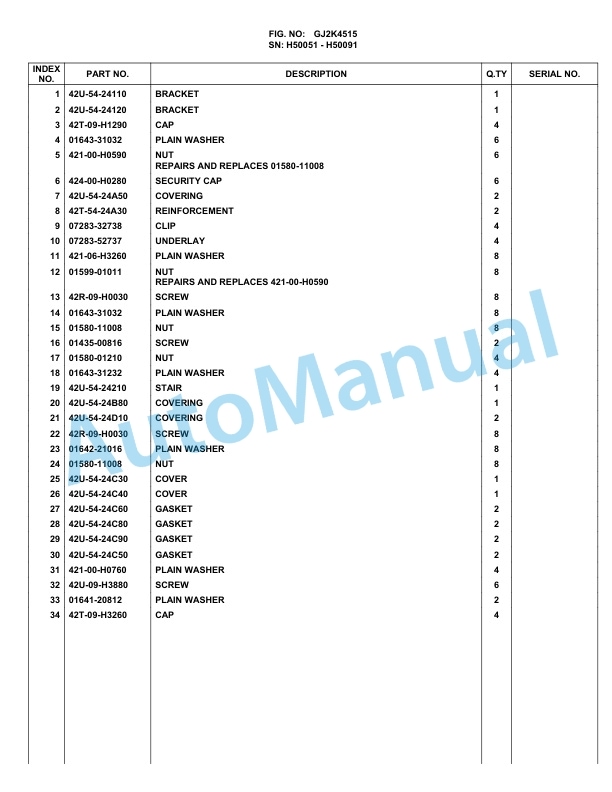 FIG. NO: GJ2K4515
SN: H50051 - H50091

| INDEX NO. | PART NO. | DESCRIPTION | Q.TY | SERIAL NO. |
|---|---|---|---|---|
| 1 | 42U-54-24110 | BRACKET | 1 | |
| 2 | 42U-54-24120 | BRACKET | 1 | |
| 3 | 42T-09-H1290 | CAP | 4 | |
| 4 | 01643-31032 | PLAIN WASHER | 6 | |
| 5 | 421-00-H0590 | NUT REPAIRS AND REPLACES 01580-11008 | 6 | |
| 6 | 424-00-H0280 | SECURITY CAP | 6 | |
| 7 | 42U-54-24A50 | COVERING | 2 | |
| 8 | 42T-54-24A30 | REINFORCEMENT | 2 | |
| 9 | 07283-32738 | CLIP | 4 | |
| 10 | 07283-52737 | UNDERLAY | 4 | |
| 11 | 421-06-H3260 | PLAIN WASHER | 8 | |
| 12 | 01599-01011 | NUT REPAIRS AND REPLACES 421-00-H0590 | 8 | |
| 13 | 42R-09-H0030 | SCREW | 8 | |
| 14 | 01643-31032 | PLAIN WASHER | 8 | |
| 15 | 01580-11008 | NUT | 8 | |
| 16 | 01435-00816 | SCREW | 2 | |
| 17 | 01580-01210 | NUT | 4 | |
| 18 | 01643-31232 | PLAIN WASHER | 4 | |
| 19 | 42U-54-24210 | STAIR | 1 | |
| 20 | 42U-54-24B80 | COVERING | 1 | |
| 21 | 42U-54-24D10 | COVERING | 2 | |
| 22 | 42R-09-H0030 | SCREW | 8 | |
| 23 | 01642-21016 | PLAIN WASHER | 8 | |
| 24 | 01580-11008 | NUT | 8 | |
| 25 | 42U-54-24C30 | COVER | 1 | |
| 26 | 42U-54-24C40 | COVER | 1 | |
| 27 | 42U-54-24C60 | GASKET | 2 | |
| 28 | 42U-54-24C80 | GASKET | 2 | |
| 29 | 42U-54-24C90 | GASKET | 2 | |
| 30 | 42U-54-24C50 | GASKET | 2 | |
| 31 | 421-00-H0760 | PLAIN WASHER | 4 | |
| 32 | 42U-09-H3880 | SCREW | 6 | |
| 33 | 01641-20812 | PLAIN WASHER | 2 | |
| 34 | 42T-09-H3260 | CAP | 4 | |

AutoManual